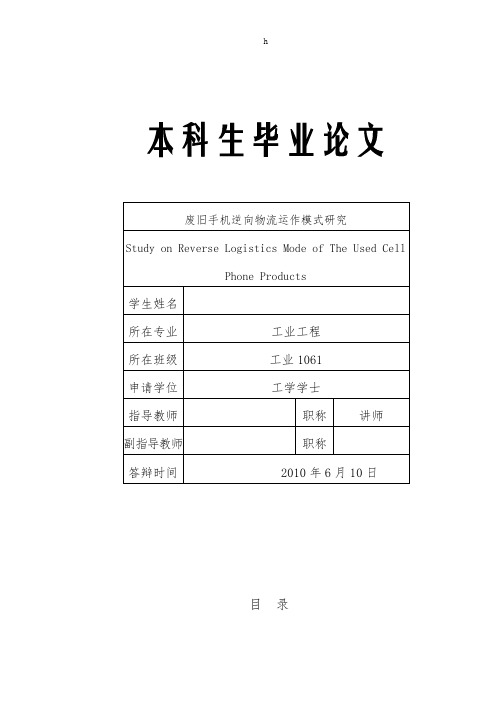 h

本科生毕业论文

| 废旧手机逆向物流运作模式研究 | | | |
|---|---|---|---|
| Study on Reverse Logistics Mode of The Used Cell Phone Products | | | |
| 学生姓名 | | | |
| 所在专业 | 工业工程 | | |
| 所在班级 | 工业 1061 | | |
| 申请学位 | 工学学士 | | |
| 指导教师 | | 职称 | 讲师 |
| 副指导教师 | | 职称 | |
| 答辩时间 | 2010 年 6 月 10 日 | | |

目 录